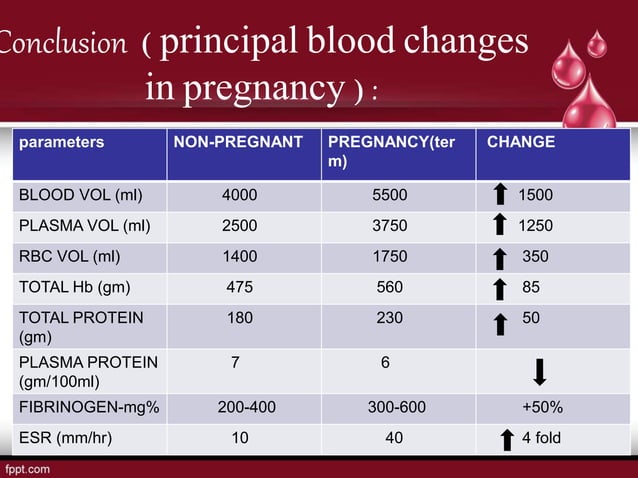 Conclusion ( principal blood changes in pregnancy ) :

| parameters | NON-PREGNANT | PREGNANCY(term) | CHANGE |
|---|---|---|---|
| BLOOD VOL (ml) | 4000 | 5500 | ↑ 1500 |
| PLASMA VOL (ml) | 2500 | 3750 | ↑ 1250 |
| RBC VOL (ml) | 1400 | 1750 | ↑ 350 |
| TOTAL Hb (gm) | 475 | 560 | ↑ 85 |
| TOTAL PROTEIN (gm) | 180 | 230 | ↑ 50 |
| PLASMA PROTEIN (gm/100ml) | 7 | 6 | ↓ |
| FIBRINOGEN-mg% | 200-400 | 300-600 | +50% |
| ESR (mm/hr) | 10 | 40 | ↑ 4 fold |

fppt.com